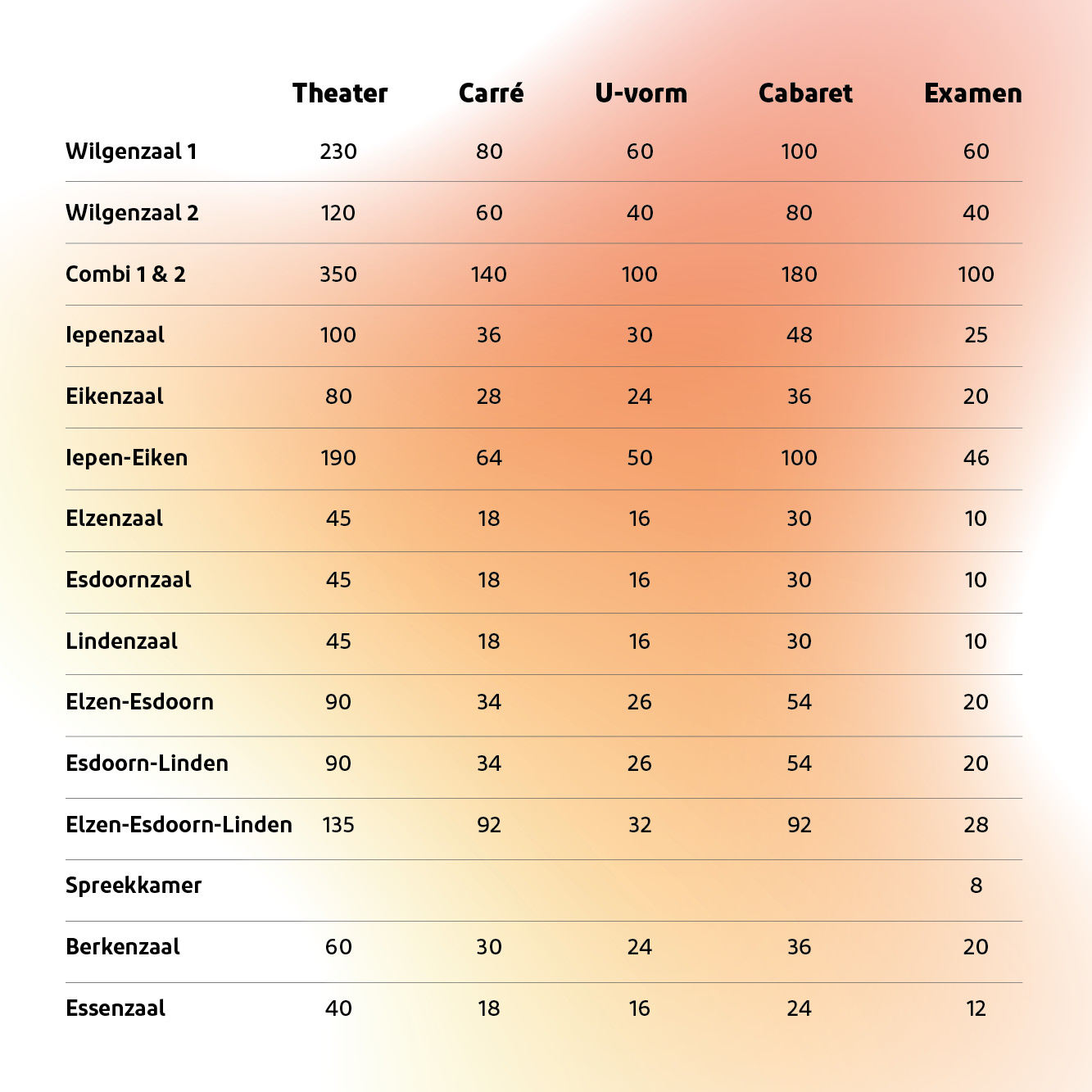 |  | Theater | Carré | U-vorm | Cabaret | Examen |
|---|---|---|---|---|---|
| Wilgenzaal 1 | 230 | 80 | 60 | 100 | 60 |
| Wilgenzaal 2 | 120 | 60 | 40 | 80 | 40 |
| Combi 1 & 2 | 350 | 140 | 100 | 180 | 100 |
| Iepenzaal | 100 | 36 | 30 | 48 | 25 |
| Eikenzaal | 80 | 28 | 24 | 36 | 20 |
| Iepen-Eiken | 190 | 64 | 50 | 100 | 46 |
| Elzenzaal | 45 | 18 | 16 | 30 | 10 |
| Esdoornzaal | 45 | 18 | 16 | 30 | 10 |
| Lindenzaal | 45 | 18 | 16 | 30 | 10 |
| Elzen-Esdoorn | 90 | 34 | 26 | 54 | 20 |
| Esdoorn-Linden | 90 | 34 | 26 | 54 | 20 |
| Elzen-Esdoorn-Linden | 135 | 92 | 32 | 92 | 28 |
| Spreekkamer |  |  |  |  | 8 |
| Berkenzaal | 60 | 30 | 24 | 36 | 20 |
| Essenzaal | 40 | 18 | 16 | 24 | 12 |